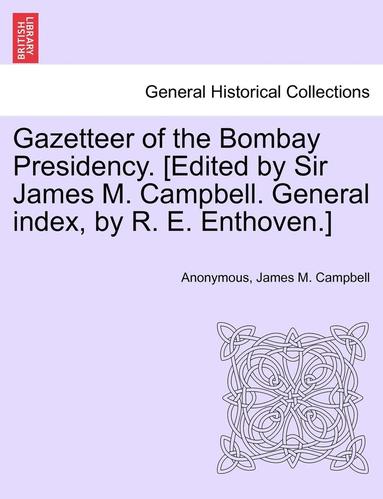 BRITISH LIBRARY

General Historical Collections

Gazetteer of the Bombay Presidency. [Edited by Sir James M. Campbell. General index, by R. E. Enthoven.]

Anonymous, James M. Campbell